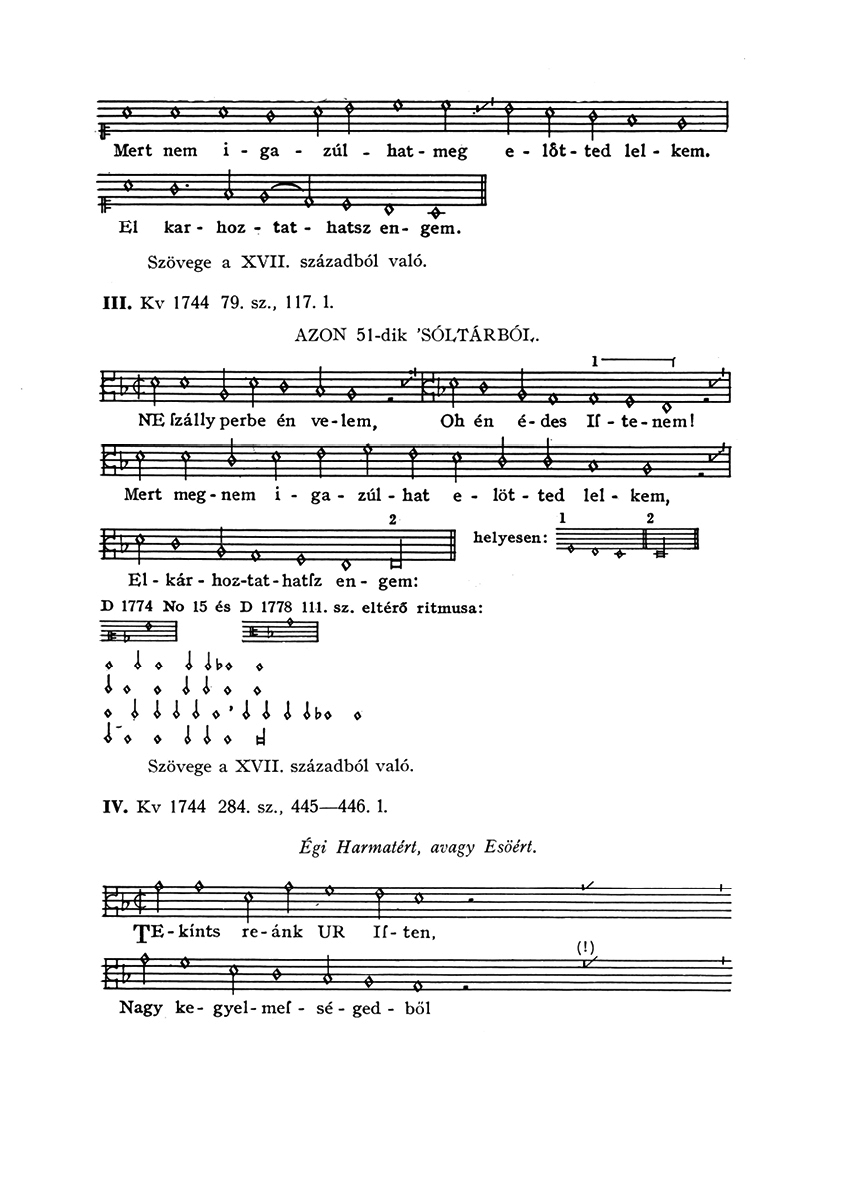 Mert nem i - ga - zúl - hat - meg e - lőt - ted lel - kem.

El kar - hoz - tat - hatsz en - gem.

Szövege a XVII. századból való.

III. Kv 1744 79. sz., 117. l.

AZON 51-dik 'SÓLTÁRBÓL.

1

NE ſzálly perbe én ve - lem, Oh én é - des Iſ - te - nem!

Mert meg - nem i - ga - zúl - hat e - löt - ted lel - kem,

2

helyesen: 1 2

El - kár - hoz - tat - hatſz en - gem:

D 1774 No 15 és D 1778 111. sz. eltérő ritmusa:

Szövege a XVII. századból való.

IV. Kv 1744 284. sz., 445—446. l.

Égi Harmatért, avagy Esöért.

TE - kínts re - ánk UR Iſ - ten,

(!)

Nagy ke - gyel - meſ - sé - ged - ből